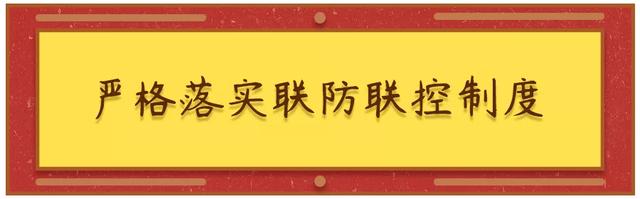 严格落实联防联控制度